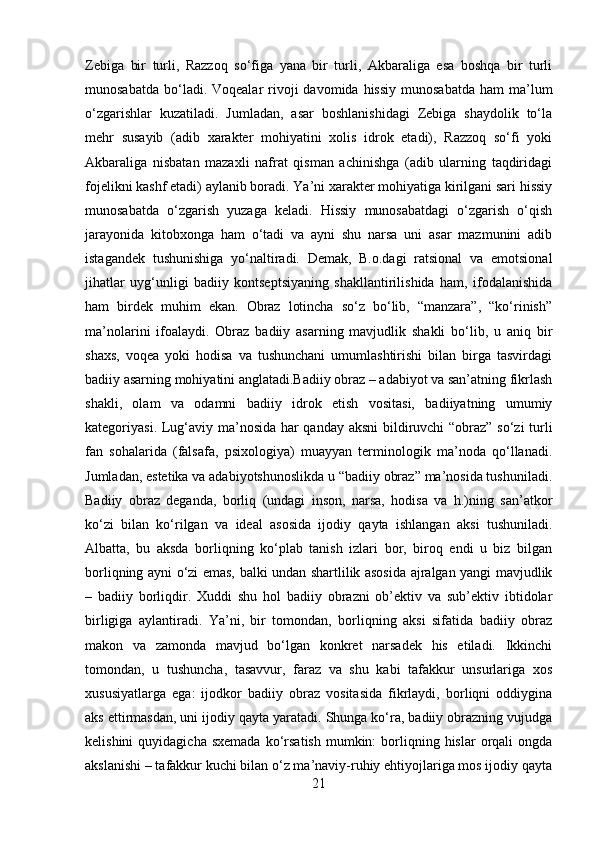 Zebiga bir turli, Razzoq so‘figa yana bir turli, Akbaraliga esa boshqa bir turli munosabatda bo‘ladi. Voqealar rivoji davomida hissiy munosabatda ham ma’lum o‘zgarishlar kuzatiladi. Jumladan, asar boshlanishidagi Zebiga shaydolik to‘la mehr susayib (adib xarakter mohiyatini xolis idrok etadi), Razzoq so‘fi yoki Akbaraliga nisbatan mazaxli nafrat qisman achinishga (adib ularning taqdiridagi fojelikni kashf etadi) aylanib boradi. Ya’ni xarakter mohiyatiga kirilgani sari hissiy munosabatda o‘zgarish yuzaga keladi. Hissiy munosabatdagi o‘zgarish o‘qish jarayonida kitobxonga ham o‘tadi va ayni shu narsa uni asar mazmunini adib istagandek tushunishiga yo‘naltiradi. Demak, B.o.dagi ratsional va emotsional jihatlar uyg‘unligi badiiy kontseptsiyaning shakllantirilishida ham, ifodalanishida ham birdek muhim ekan. Obraz lotincha so‘z bo‘lib, “manzara”, “ko‘rinish” ma’nolarini ifoalaydi. Obraz badiiy asarning mavjudlik shakli bo‘lib, u aniq bir shaxs, voqea yoki hodisa va tushunchani umumlashtirishi bilan birga tasvirdagi badiiy asarning mohiyatini anglatadi.Badiiy obraz – adabiyot va san’atning fikrlash shakli, olam va odamni badiiy idrok etish vositasi, badiiyatning umumiy kategoriyasi. Lug‘aviy ma’nosida har qanday aksni bildiruvchi “obraz” so‘zi turli fan sohalarida (falsafa, psixologiya) muayyan terminologik ma’noda qo‘llanadi. Jumladan, estetika va adabiyotshunoslikda u “badiiy obraz” ma’nosida tushuniladi. Badiiy obraz deganda, borliq (undagi inson, narsa, hodisa va h.)ning san’atkor ko‘zi bilan ko‘rilgan va ideal asosida ijodiy qayta ishlangan aksi tushuniladi. Albatta, bu aksda borliqning ko‘plab tanish izlari bor, biroq endi u biz bilgan borliqning ayni o‘zi emas, balki undan shartlilik asosida ajralgan yangi mavjudlik – badiiy borliqdir. Xuddi shu hol badiiy obrazni ob’ektiv va sub’ektiv ibtidolar birligiga aylantiradi. Ya’ni, bir tomondan, borliqning aksi sifatida badiiy obraz makon va zamonda mavjud bo‘lgan konkret narsadek his etiladi. Ikkinchi tomondan, u tushuncha, tasavvur, faraz va shu kabi tafakkur unsurlariga xos xususiyatlarga ega: ijodkor badiiy obraz vositasida fikrlaydi, borliqni oddiygina aks ettirmasdan, uni ijodiy qayta yaratadi. Shunga ko‘ra, badiiy obrazning vujudga kelishini quyidagicha sxemada ko‘rsatish mumkin: borliqning hislar orqali ongda akslanishi – tafakkur kuchi bilan o‘z ma’naviy-ruhiy ehtiyojlariga mos ijodiy qayta

21